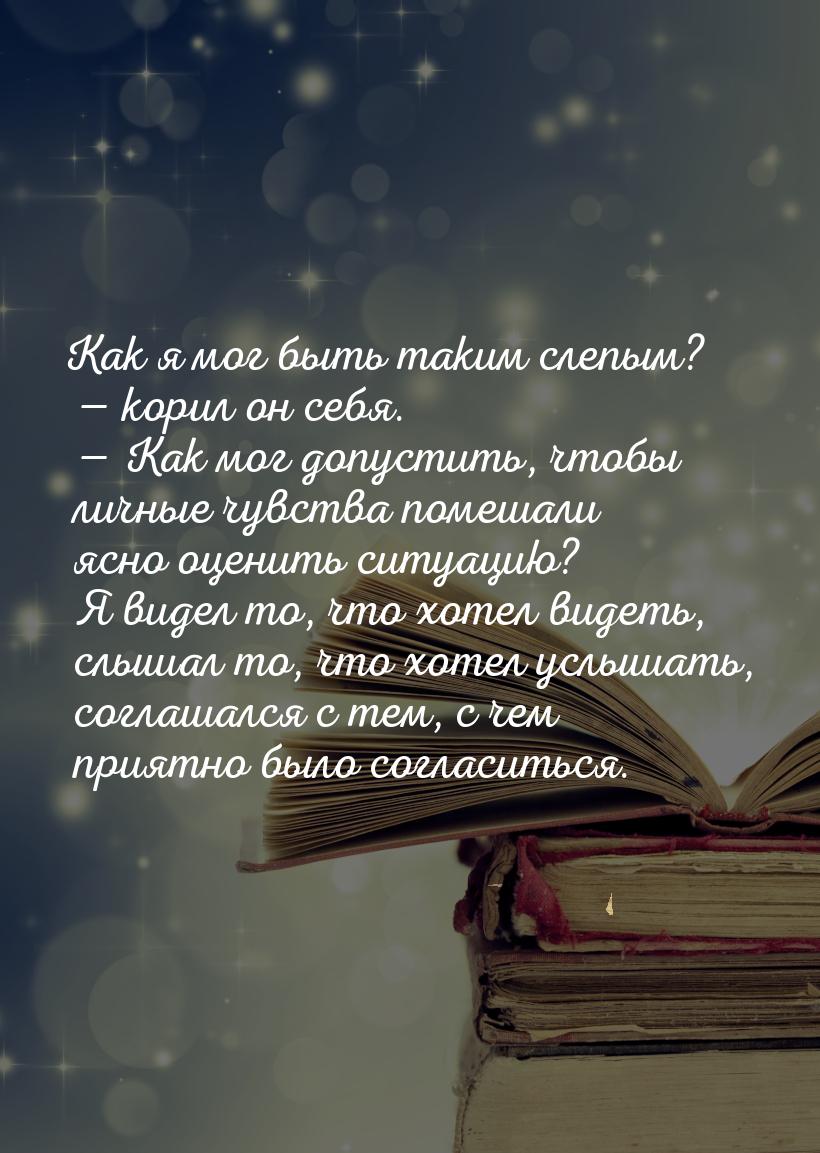 Как я мог быть таким слепым? — корил он себя. — Как мог допустить, чтобы личные чувства помешали ясно оценить ситуацию? Я видел то, что хотел видеть, слышал то, что хотел услышать, соглашался с тем, с чем приятно было согласиться.